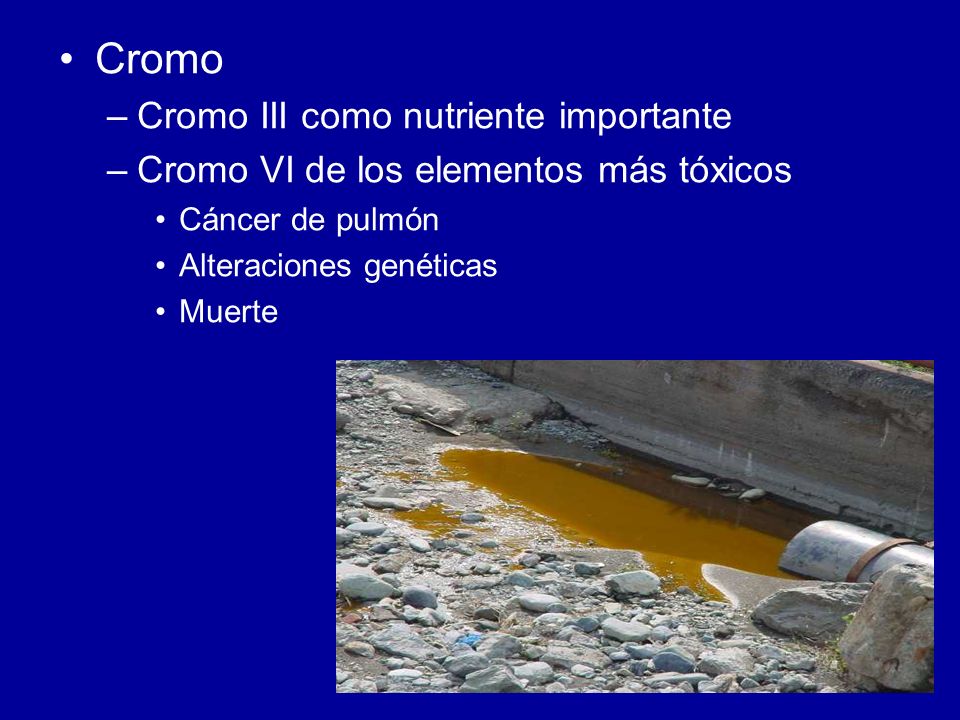 • Cromo
– Cromo III como nutriente importante
– Cromo VI de los elementos más tóxicos
• Cáncer de pulmón
• Alteraciones genéticas
• Muerte